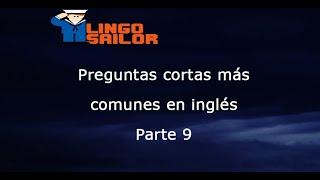 LINGO SAILOR

Preguntas cortas más comunes en inglés

Parte 9